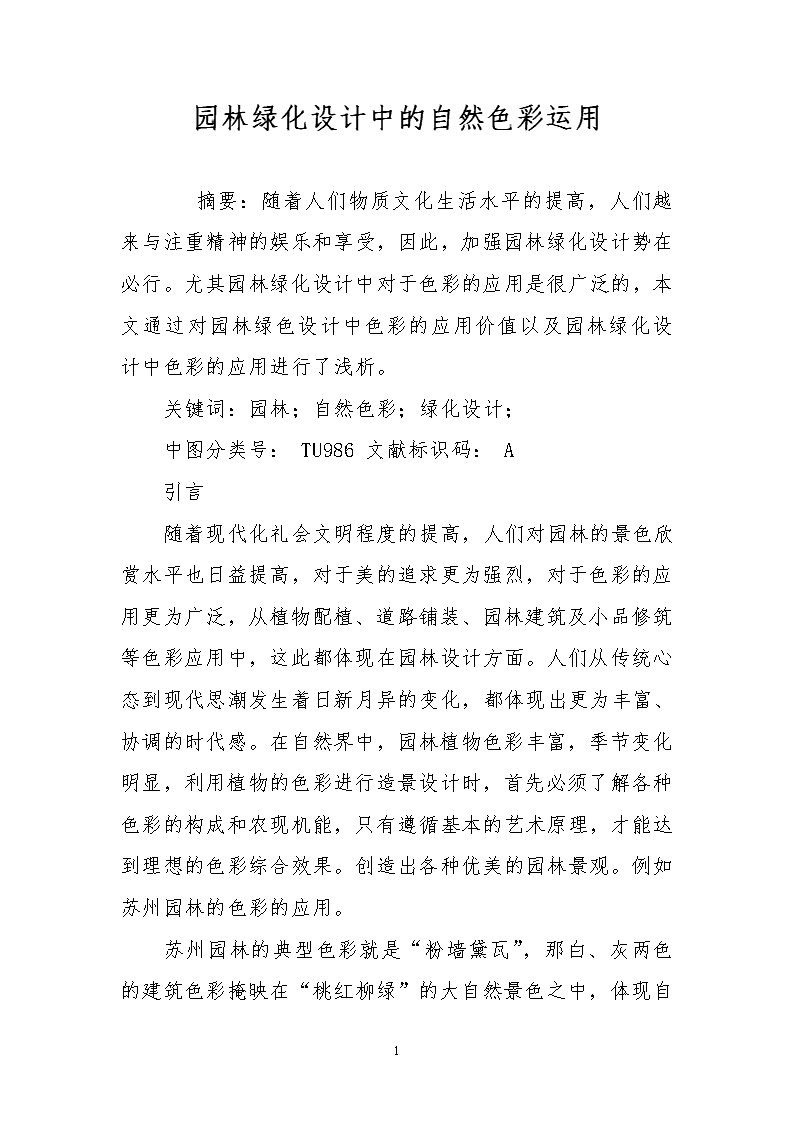 园林绿化设计中的自然色彩运用

摘要：随着人们物质文化生活水平的提高，人们越来与注重精神的娱乐和享受，因此，加强园林绿化设计势在必行。尤其园林绿化设计中对于色彩的应用是很广泛的，本文通过对园林绿色设计中色彩的应用价值以及园林绿化设计中色彩的应用进行了浅析。

关键词：园林；自然色彩；绿化设计；

中图分类号： TU986 文献标识码： A

引言

随着现代化礼会文明程度的提高，人们对园林的景色欣赏水平也日益提高，对于美的追求更为强烈，对于色彩的应用更为广泛，从植物配植、道路铺装、园林建筑及小品修筑等色彩应用中，这此都体现在园林设计方面。人们从传统心态到现代思潮发生着日新月异的变化，都体现出更为丰富、协调的时代感。在自然界中，园林植物色彩丰富，季节变化明显，利用植物的色彩进行造景设计时，首先必须了解各种色彩的构成和农现机能，只有遵循基本的艺术原理，才能达到理想的色彩综合效果。创造出各种优美的园林景观。例如苏州园林的色彩的应用。

苏州园林的典型色彩就是“粉墙黛瓦”，那白、灰两色的建筑色彩掩映在“桃红柳绿”的大自然景色之中，体现自

1